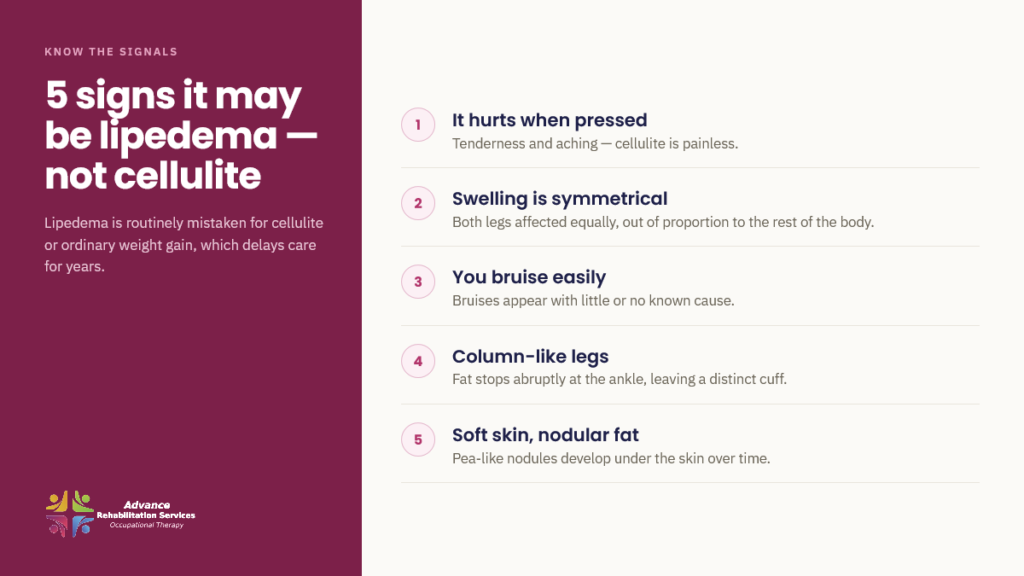 KNOW THE SIGNALS

5 signs it may be lipedema — not cellulite

Lipedema is routinely mistaken for cellulite or ordinary weight gain, which delays care for years.

Advance
Rehabilitation Services
Occupational Therapy

1
It hurts when pressed
Tenderness and aching — cellulite is painless.

2
Swelling is symmetrical
Both legs affected equally, out of proportion to the rest of the body.

3
You bruise easily
Bruises appear with little or no known cause.

4
Column-like legs
Fat stops abruptly at the ankle, leaving a distinct cuff.

5
Soft skin, nodular fat
Pea-like nodules develop under the skin over time.